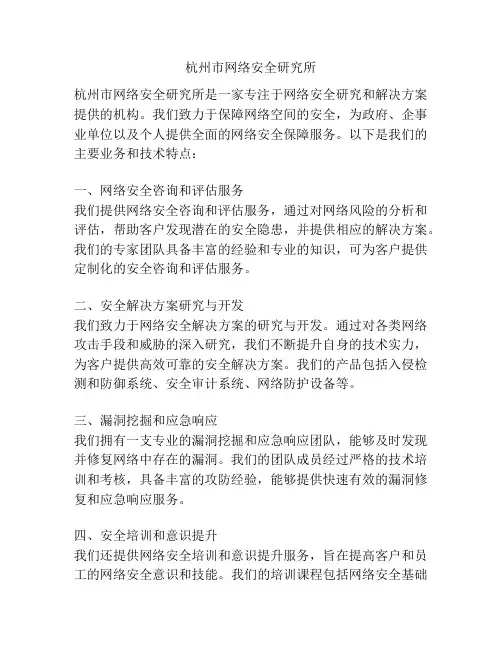 杭州市网络安全研究所

杭州市网络安全研究所是一家专注于网络安全研究和解决方案提供的机构。我们致力于保障网络空间的安全，为政府、企事业单位以及个人提供全面的网络安全保障服务。以下是我们的主要业务和技术特点：

一、网络安全咨询和评估服务
我们提供网络安全咨询和评估服务，通过对网络风险的分析和评估，帮助客户发现潜在的安全隐患，并提供相应的解决方案。我们的专家团队具备丰富的经验和专业的知识，可为客户提供定制化的安全咨询和评估服务。

二、安全解决方案研究与开发
我们致力于网络安全解决方案的研究与开发。通过对各类网络攻击手段和威胁的深入研究，我们不断提升自身的技术实力，为客户提供高效可靠的安全解决方案。我们的产品包括入侵检测和防御系统、安全审计系统、网络防护设备等。

三、漏洞挖掘和应急响应
我们拥有一支专业的漏洞挖掘和应急响应团队，能够及时发现并修复网络中存在的漏洞。我们的团队成员经过严格的技术培训和考核，具备丰富的攻防经验，能够提供快速有效的漏洞修复和应急响应服务。

四、安全培训和意识提升
我们还提供网络安全培训和意识提升服务，旨在提高客户和员工的网络安全意识和技能。我们的培训课程包括网络安全基础